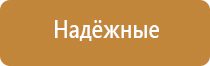 Надёжные